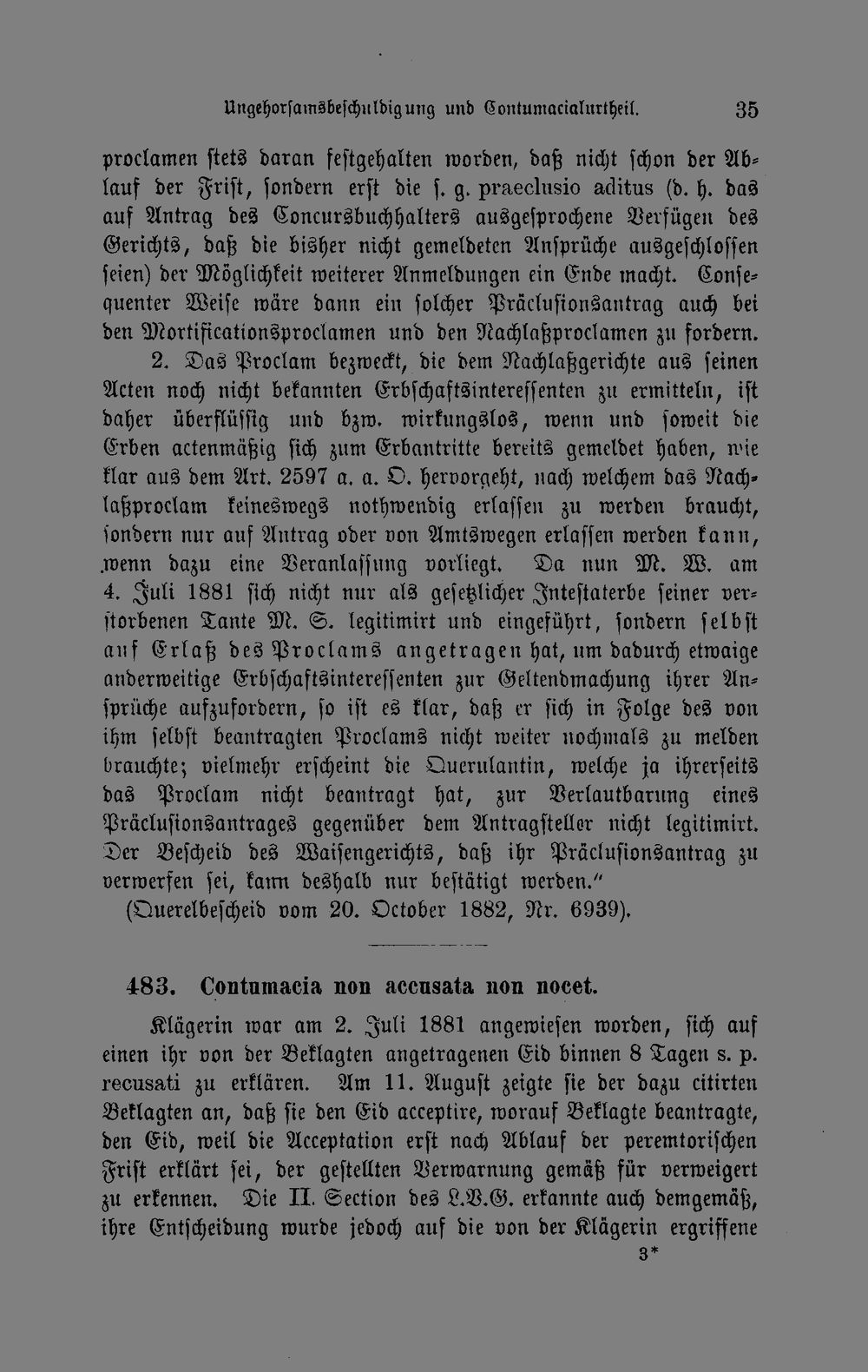 Ungehorsamsbeschuldigung und Contumacialurtheil. 35

proclamen stets daran festgehalten worden, daß nicht schon der Ablauf der Frist, sondern erst die s. g. praeclusio aditus (d. h. das auf Antrag des Concursbuchhalters ausgesprochene Verfügen des Gerichts, daß die bisher nicht gemeldeten Ansprüche ausgeschlossen seien) der Möglichkeit weiterer Anmeldungen ein Ende macht. Consequenter Weise wäre dann ein solcher Präclusionsantrag auch bei den Mortificationsproclamen und den Nachlaßproclamen zu fordern.

2. Das Proclam bezweckt, die dem Nachlaßgerichte aus seinen Acten noch nicht bekannten Erbschaftsinteressenten zu ermitteln, ist daher überflüssig und bzw. wirkungslos, wenn und soweit die Erben actenmäßig sich zum Erbantritte bereits gemeldet haben, wie klar aus dem Art. 2597 a. a. O. hervorgeht, nach welchem das Nachlaßproclam keineswegs nothwendig erlassen zu werden braucht, sondern nur auf Antrag oder von Amtswegen erlassen werden kann, wenn dazu eine Veranlassung vorliegt. Da nun M. W. am 4. Juli 1881 sich nicht nur als gesetzlicher Intestaterbe seiner verstorbenen Tante M. S. legitimirt und eingeführt, sondern selbst auf Erlaß des Proclams angetragen hat, um dadurch etwaige anderweitige Erbschaftsinteressenten zur Geltendmachung ihrer Ansprüche aufzufordern, so ist es klar, daß er sich in Folge des von ihm selbst beantragten Proclams nicht weiter nochmals zu melden brauchte; vielmehr erscheint die Querulantin, welche ja ihrerseits das Proclam nicht beantragt hat, zur Verlautbarung eines Präclusionsantrages gegenüber dem Antragsteller nicht legitimirt. Der Bescheid des Waisengerichts, daß ihr Präclusionsantrag zu verwerfen sei, kann deshalb nur bestätigt werden."

(Querelbescheid vom 20. October 1882, Nr. 6939).

483. Contumacia non accusata non nocet.

Klägerin war am 2. Juli 1881 angewiesen worden, sich auf einen ihr von der Beklagten angetragenen Eid binnen 8 Tagen s. p. recusati zu erklären. Am 11. August zeigte sie der dazu citirten Beklagten an, daß sie den Eid acceptire, worauf Beklagte beantragte, den Eid, weil die Acceptation erst nach Ablauf der peremtorischen Frist erklärt sei, der gestellten Verwarnung gemäß für verweigert zu erkennen. Die II. Section des L.V.G. erkannte auch demgemäß, ihre Entscheidung wurde jedoch auf die von der Klägerin ergriffene

3*